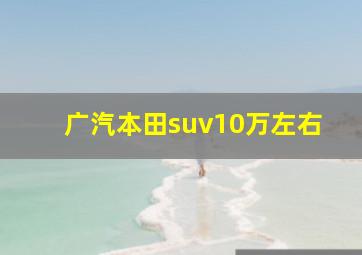 广汽本田suv10万左右